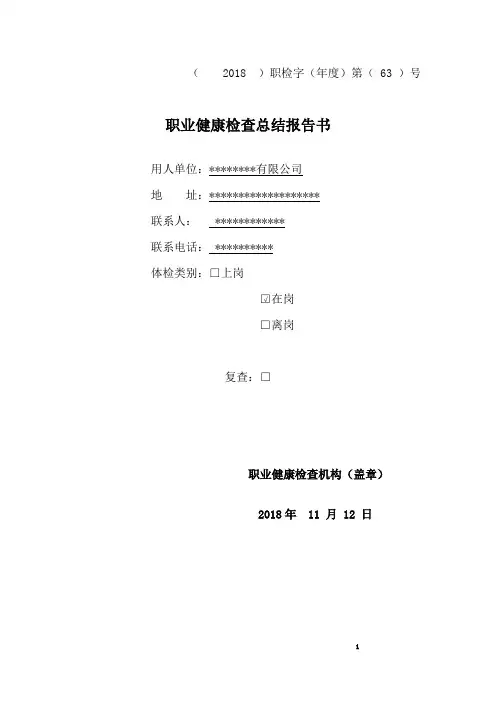 （ 2018 ）职检字（年度）第（ 63 ）号

职业健康检查总结报告书

用人单位：********有限公司

地 址：*******************

联系人： ************

联系电话： **********

体检类别：☐上岗

☑在岗

☐离岗

复查：☐

职业健康检查机构（盖章）

2018 年 11 月 12 日

1